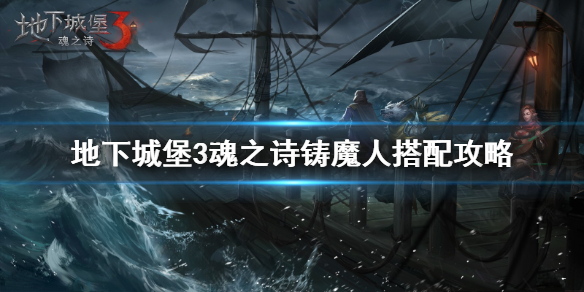 地下城堡3
魂之诗

地下城堡3魂之诗铸魔人搭配攻略